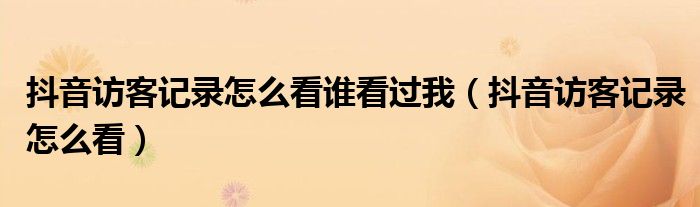 抖音访客记录怎么看谁看过我（抖音访客记录怎么看）